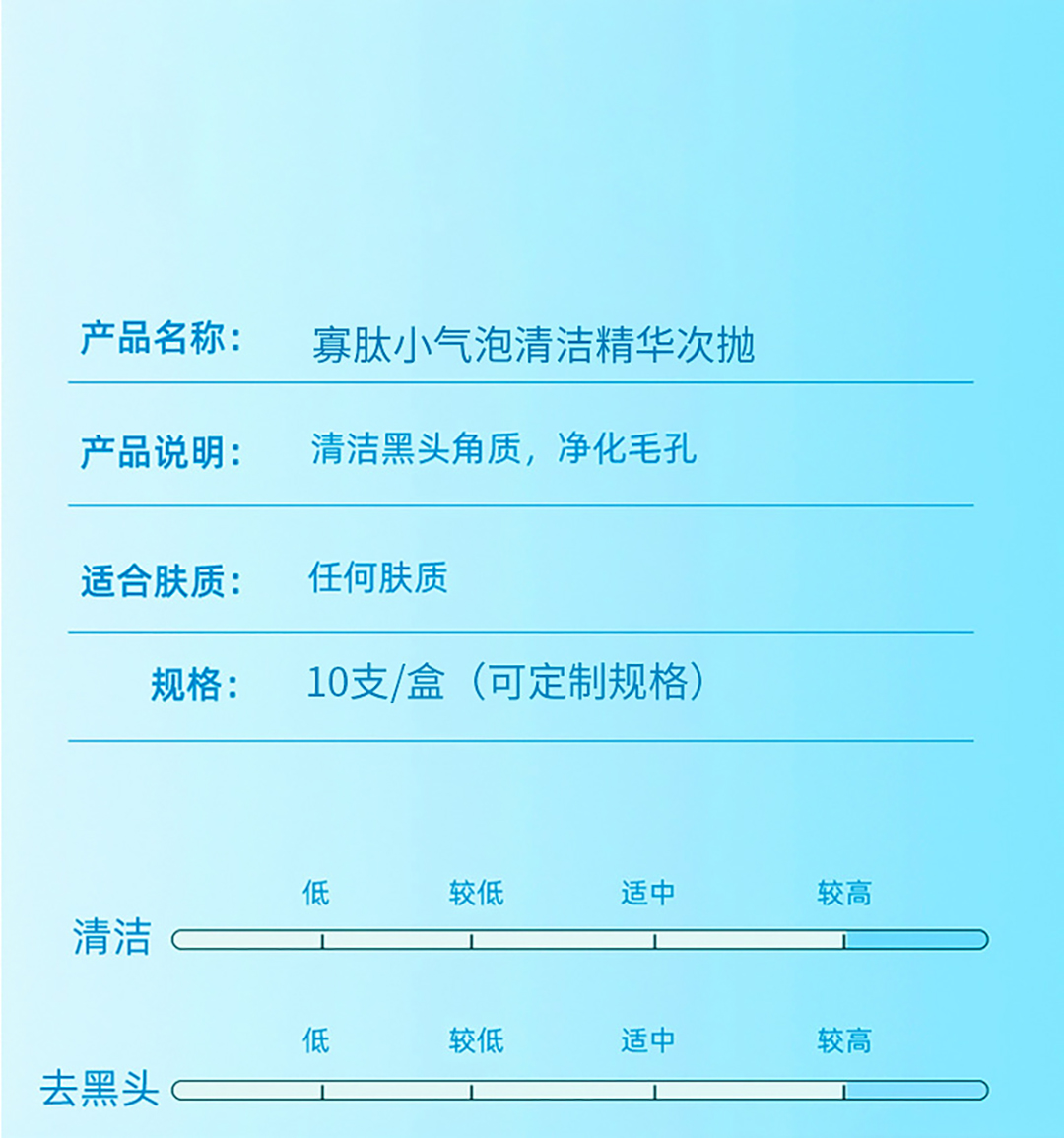 产品名称：　寡肽小气泡清洁精华次抛

产品说明：　清洁黑头角质，净化毛孔

适合肤质：　任何肤质

规格：　10支/盒（可定制规格）

低　较低　适中　较高

清洁

低　较低　适中　较高

去黑头